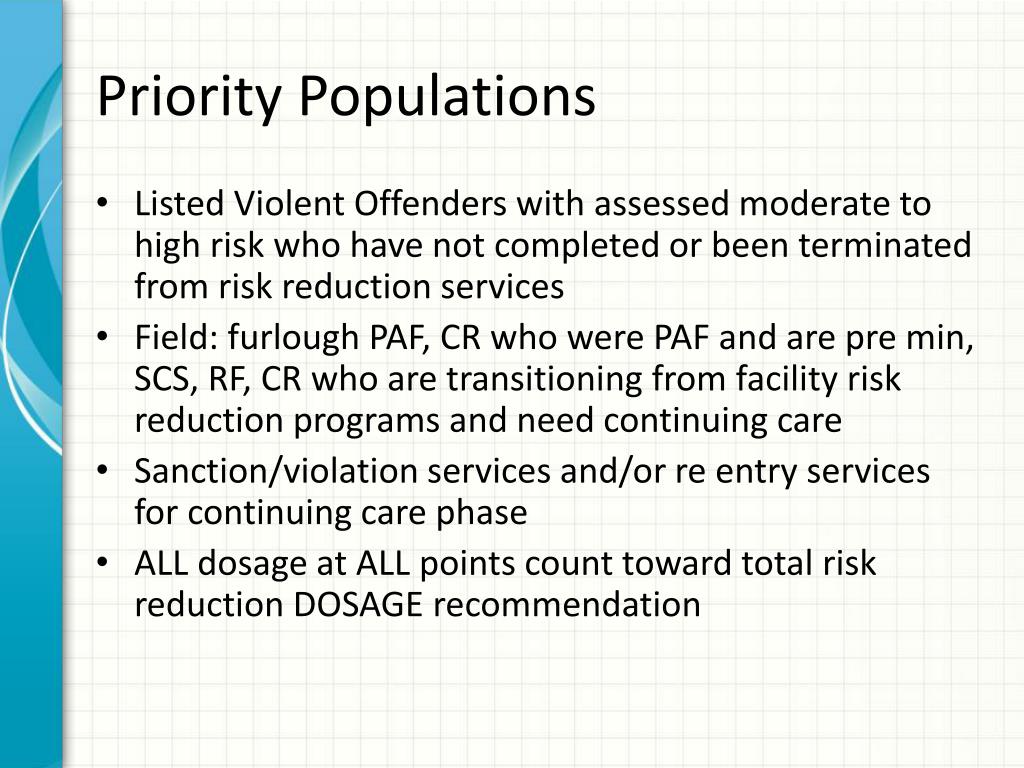 Priority Populations

• Listed Violent Offenders with assessed moderate to high risk who have not completed or been terminated from risk reduction services
• Field: furlough PAF, CR who were PAF and are pre min, SCS, RF, CR who are transitioning from facility risk reduction programs and need continuing care
• Sanction/violation services and/or re entry services for continuing care phase
• ALL dosage at ALL points count toward total risk reduction DOSAGE recommendation